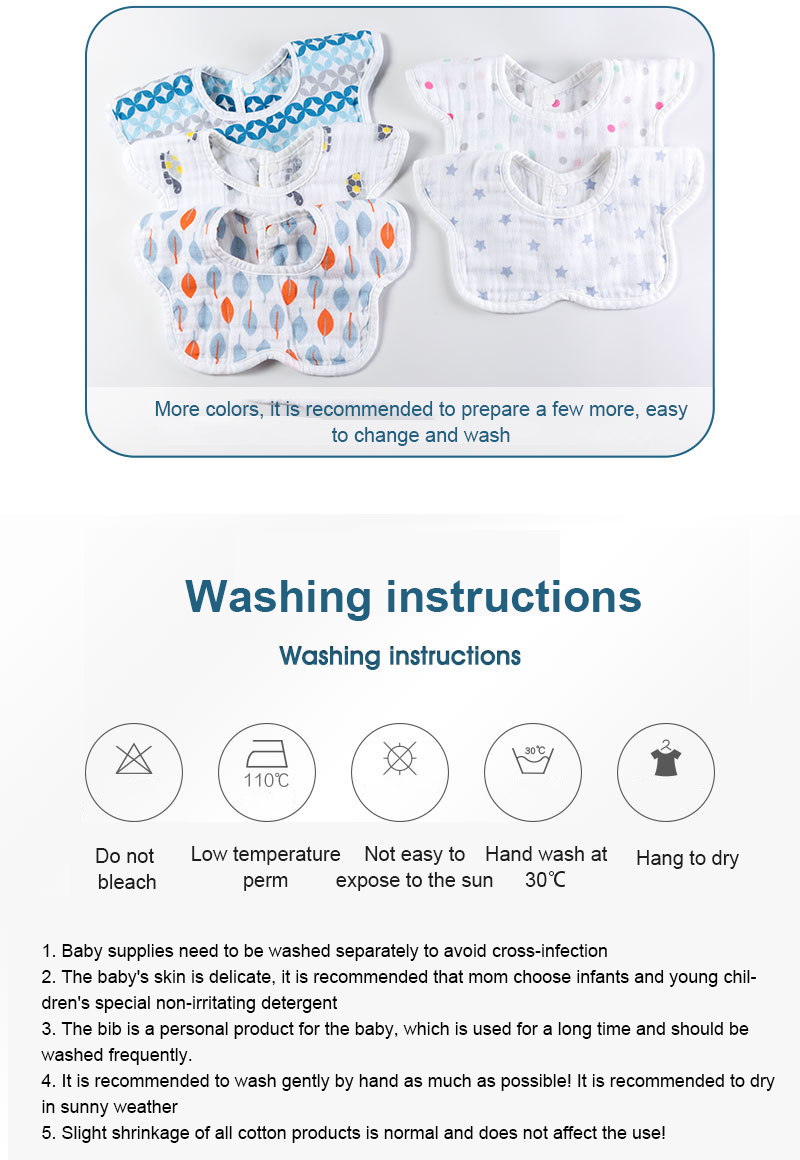 More colors, it is recommended to prepare a few more, easy to change and wash

Washing instructions

Washing instructions

110℃

30℃

Do not bleach

Low temperature perm

Not easy to expose to the sun

Hand wash at 30℃

Hang to dry

1. Baby supplies need to be washed separately to avoid cross-infection
2. The baby's skin is delicate, it is recommended that mom choose infants and young children's special non-irritating detergent
3. The bib is a personal product for the baby, which is used for a long time and should be washed frequently.
4. It is recommended to wash gently by hand as much as possible! It is recommended to dry in sunny weather
5. Slight shrinkage of all cotton products is normal and does not affect the use!